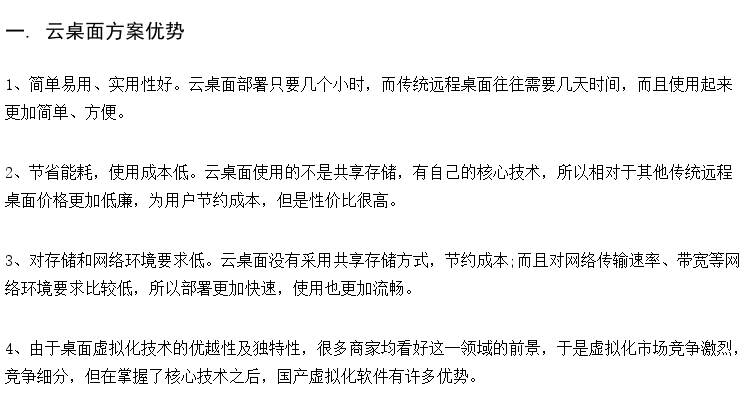 一. 云桌面方案优势

1、简单易用、实用性好。云桌面部署只要几个小时，而传统远程桌面往往需要几天时间，而且使用起来更加简单、方便。

2、节省能耗，使用成本低。云桌面使用的不是共享存储，有自己的核心技术，所以相对于其他传统远程桌面价格更加低廉，为用户节约成本，但是性价比很高。

3、对存储和网络环境要求低。云桌面没有采用共享存储方式，节约成本;而且对网络传输速率、带宽等网络环境要求比较低，所以部署更加快速，使用也更加流畅。

4、由于桌面虚拟化技术的优越性及独特性，很多商家均看好这一领域的前景，于是虚拟化市场竞争激烈，竞争细分，但在掌握了核心技术之后，国产虚拟化软件有许多优势。